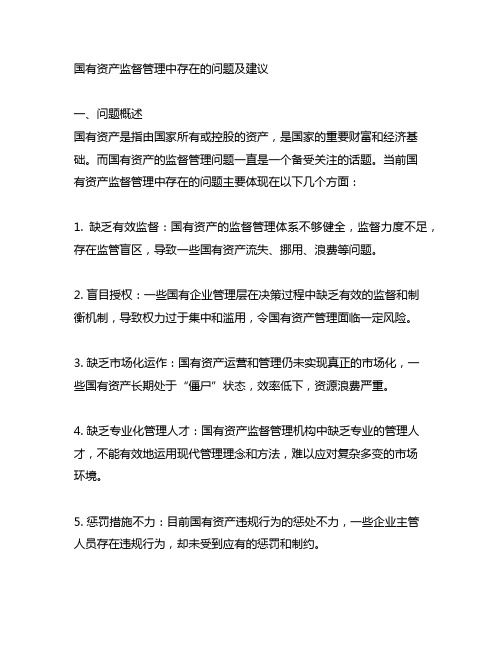 国有资产监督管理中存在的问题及建议

一、问题概述
国有资产是指由国家所有或控股的资产，是国家的重要财富和经济基础。而国有资产的监督管理问题一直是一个备受关注的话题。当前国有资产监督管理中存在的问题主要体现在以下几个方面：

1. 缺乏有效监督：国有资产的监督管理体系不够健全，监督力度不足，存在监管盲区，导致一些国有资产流失、挪用、浪费等问题。

2. 盲目授权：一些国有企业管理层在决策过程中缺乏有效的监督和制衡机制，导致权力过于集中和滥用，令国有资产管理面临一定风险。

3. 缺乏市场化运作：国有资产运营和管理仍未实现真正的市场化，一些国有资产长期处于“僵尸”状态，效率低下，资源浪费严重。

4. 缺乏专业化管理人才：国有资产监督管理机构中缺乏专业的管理人才，不能有效地运用现代管理理念和方法，难以应对复杂多变的市场环境。

5. 惩罚措施不力：目前国有资产违规行为的惩处不力，一些企业主管人员存在违规行为，却未受到应有的惩罚和制约。